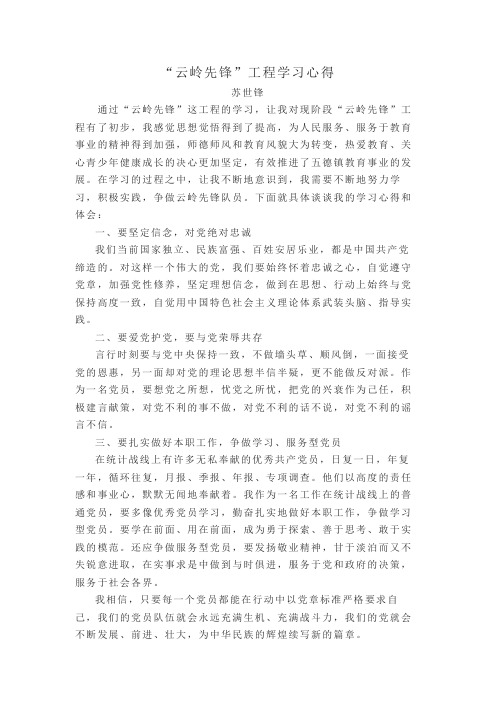 “云岭先锋”工程学习心得

苏世锋

通过“云岭先锋”这工程的学习，让我对现阶段“云岭先锋”工程有了初步，我感觉思想觉悟得到了提高，为人民服务、服务于教育事业的精神得到加强，师德师风和教育风貌大为转变，热爱教育、关心青少年健康成长的决心更加坚定，有效推进了五德镇教育事业的发展。在学习的过程之中，让我不断地意识到，我需要不断地努力学习，积极实践，争做云岭先锋队员。下面就具体谈谈我的学习心得和体会：

一、要坚定信念，对党绝对忠诚

我们当前国家独立、民族富强、百姓安居乐业，都是中国共产党缔造的。对这样一个伟大的党，我们要始终怀着忠诚之心，自觉遵守党章，加强党性修养，坚定理想信念，做到在思想、行动上始终与党保持高度一致，自觉用中国特色社会主义理论体系武装头脑、指导实践。

二、要爱党护党，要与党荣辱共存

言行时刻要与党中央保持一致，不做墙头草、顺风倒，一面接受党的恩惠，另一面却对党的理论思想半信半疑，更不能做反对派。作为一名党员，要想党之所想，忧党之所忧，把党的兴衰作为己任，积极建言献策，对党不利的事不做，对党不利的话不说，对党不利的谣言不信。

三、要扎实做好本职工作，争做学习、服务型党员

在统计战线上有许多无私奉献的优秀共产党员，日复一日，年复一年，循环往复，月报、季报、年报、专项调查。他们以高度的责任感和事业心，默默无闻地奉献着。我作为一名工作在统计战线上的普通党员，要多像优秀党员学习，勤奋扎实地做好本职工作，争做学习型党员。要学在前面、用在前面，成为勇于探索、善于思考、敢于实践的模范。还应争做服务型党员，要发扬敬业精神，甘于淡泊而又不失锐意进取，在实事求是中做到与时俱进，服务于党和政府的决策，服务于社会各界。

我相信，只要每一个党员都能在行动中以党章标准严格要求自己，我们的党员队伍就会永远充满生机、充满战斗力，我们的党就会不断发展、前进、壮大，为中华民族的辉煌续写新的篇章。